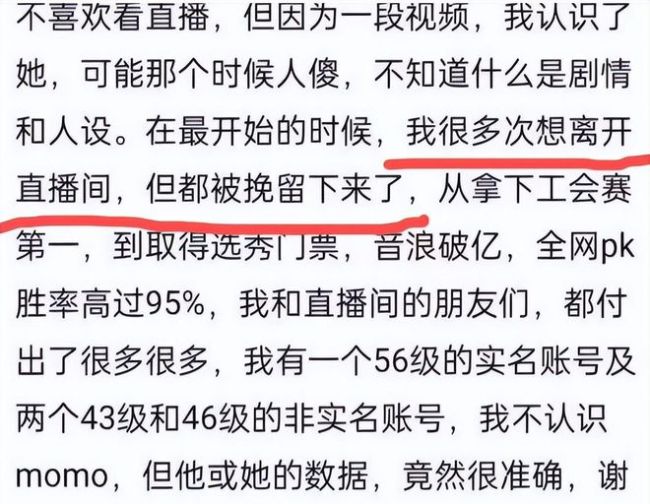 不喜欢看直播，但因为一段视频，我认识了她，可能那个时候人傻，不知道什么是剧情和人设。在最开始的时候，我很多次想离开直播间，但都被挽留下来了，从拿下工会赛第一，到取得选秀门票，音浪破亿，全网pk胜率高过95%，我和直播间的朋友们，都付出了很多很多，我有一个56级的实名账号及两个43级和46级的非实名账号，我不认识momo，但他或她的数据，竟然很准确，谢